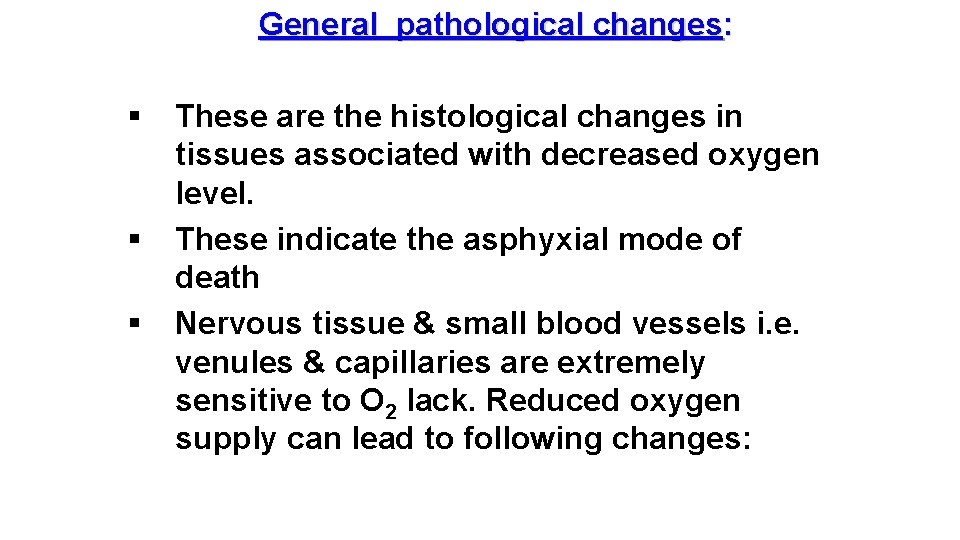 General pathological changes:

• These are the histological changes in tissues associated with decreased oxygen level.
• These indicate the asphyxial mode of death
• Nervous tissue & small blood vessels i.e. venules & capillaries are extremely sensitive to $O_2$ lack. Reduced oxygen supply can lead to following changes: